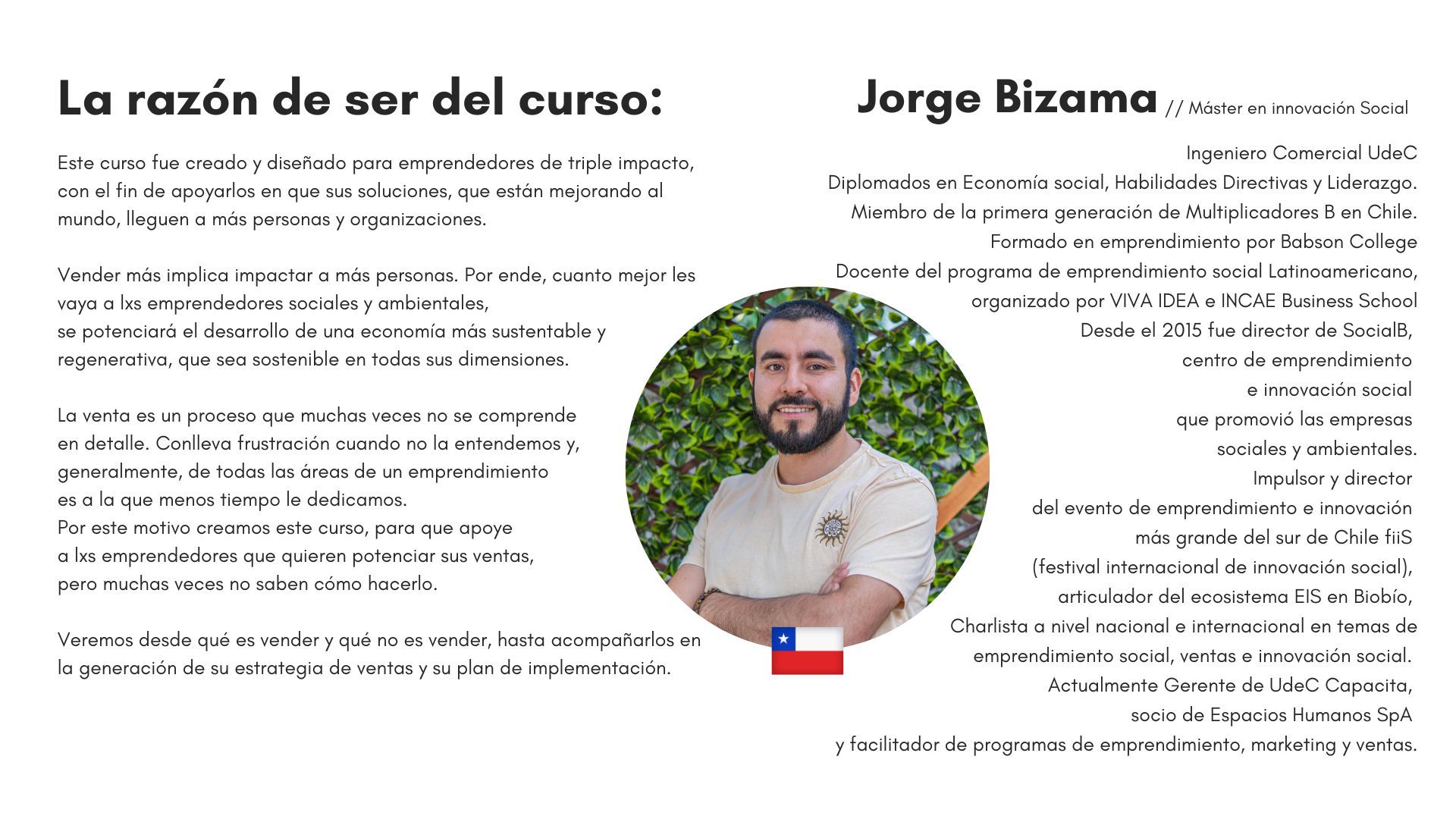 La razón de ser del curso:

Este curso fue creado y diseñado para emprendedores de triple impacto, con el fin de apoyarlos en que sus soluciones, que están mejorando al mundo, lleguen a más personas y organizaciones.

Vender más implica impactar a más personas. Por ende, cuanto mejor les vaya a lxs emprendedores sociales y ambientales, se potenciará el desarrollo de una economía más sustentable y regenerativa, que sea sostenible en todas sus dimensiones.

La venta es un proceso que muchas veces no se comprende en detalle. Conlleva frustración cuando no la entendemos y, generalmente, de todas las áreas de un emprendimiento es a la que menos tiempo le dedicamos.
Por este motivo creamos este curso, para que apoye a lxs emprendedores que quieren potenciar sus ventas, pero muchas veces no saben cómo hacerlo.

Veremos desde qué es vender y qué no es vender, hasta acompañarlos en la generación de su estrategia de ventas y su plan de implementación.

Jorge Bizama // Máster en innovación Social

Ingeniero Comercial UdeC
Diplomados en Economía social, Habilidades Directivas y Liderazgo.
Miembro de la primera generación de Multiplicadores B en Chile.
Formado en emprendimiento por Babson College
Docente del programa de emprendimiento social Latinoamericano, organizado por VIVA IDEA e INCAE Business School
Desde el 2015 fue director de SocialB, centro de emprendimiento e innovación social que promovió las empresas sociales y ambientales.
Impulsor y director del evento de emprendimiento e innovación más grande del sur de Chile fiiS (festival internacional de innovación social), articulador del ecosistema EIS en Biobío,
Charlista a nivel nacional e internacional en temas de emprendimiento social, ventas e innovación social.
Actualmente Gerente de UdeC Capacita, socio de Espacios Humanos SpA y facilitador de programas de emprendimiento, marketing y ventas.